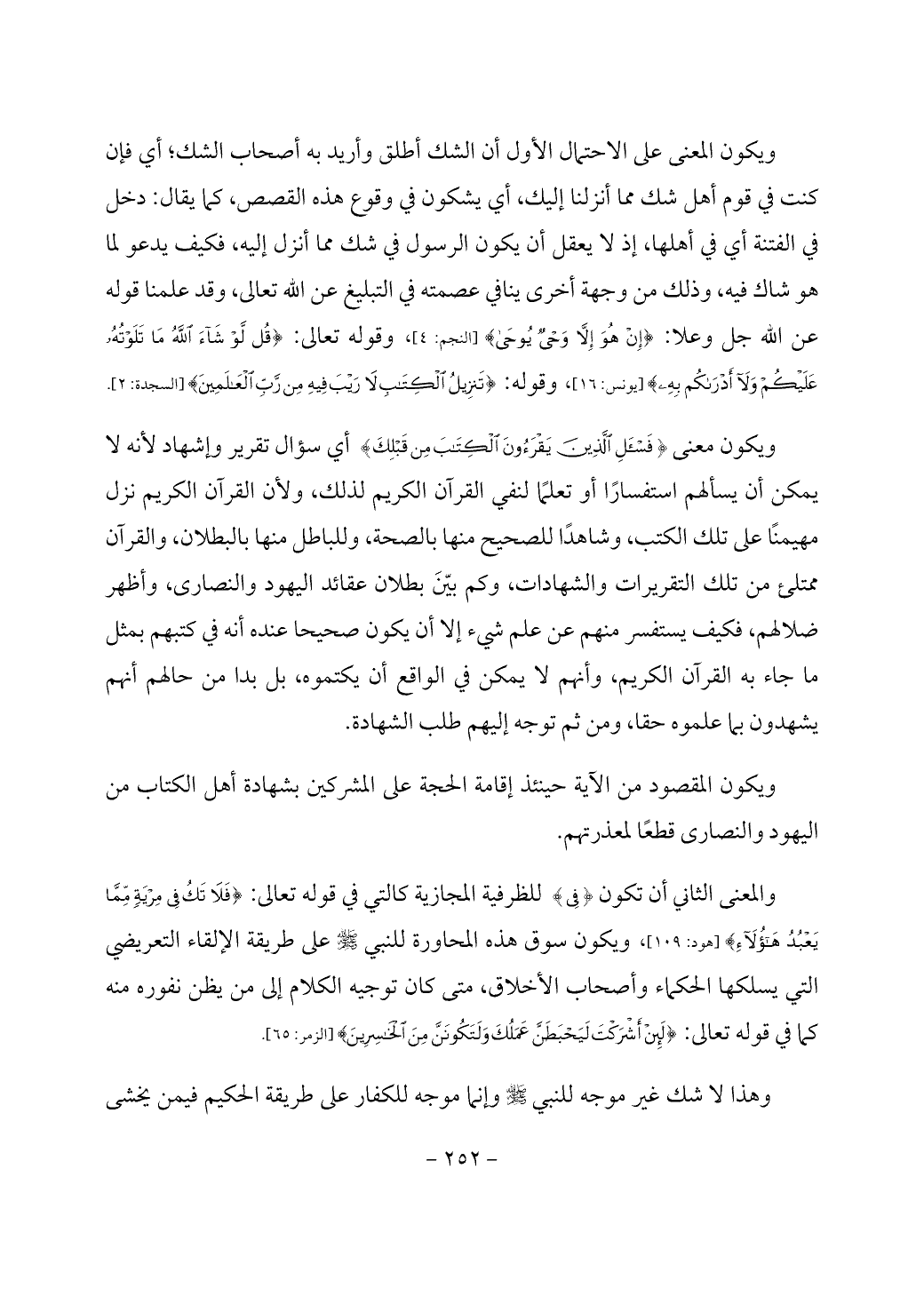 ويكون المعنى على الاحتمال الأول أن الشك أطلق وأريد به أصحاب الشك؛ أي فإن كنت في قوم أهل شك مما أنزلنا إليك، أي يشكون في وقوع هذه القصص، كما يقال: دخل في الفتنة أي في أهلها، إذ لا يعقل أن يكون الرسول في شك مما أنزل إليه، فكيف يدعو لما هو شاك فيه، وذلك من وجهة أخرى ينافي عصمته في التبليغ عن الله تعالى، وقد علمنا قوله عن الله جل وعلا: ﴿إِنْ هُوَ إِلَّا وَحْيٌ يُوحَىٰ﴾ [النجم: ٤]، وقوله تعالى: ﴿قُل لَّوْ شَآءَ ٱللَّهُ مَا تَلَوْتُهُۥ عَلَيْكُمْ وَلَآ أَدْرَىٰكُم بِهِۦ﴾ [يونس: ١٦]، وقوله: ﴿تَنزِيلُ ٱلْكِتَٰبِ لَا رَيْبَ فِيهِ مِن رَّبِّ ٱلْعَٰلَمِينَ﴾ [السجدة: ٢].

ويكون معنى ﴿فَسْـَٔلِ ٱلَّذِينَ يَقْرَءُونَ ٱلْكِتَٰبَ مِن قَبْلِكَ﴾ أي سؤال تقرير وإشهاد لأنه لا يمكن أن يسألهم استفسارًا أو تعلمًا لنفي القرآن الكريم لذلك، ولأن القرآن الكريم نزل مهيمنًا على تلك الكتب، وشاهدًا للصحيح منها بالصحة، وللباطل منها بالبطلان، والقرآن ممتلئ من تلك التقريرات والشهادات، وكم بيّنَ بطلان عقائد اليهود والنصارى، وأظهر ضلالهم، فكيف يستفسر منهم عن علم شيء إلا أن يكون صحيحا عنده أنه في كتبهم بمثل ما جاء به القرآن الكريم، وأنهم لا يمكن في الواقع أن يكتموه، بل بدا من حالهم أنهم يشهدون بما علموه حقا، ومن ثم توجه إليهم طلب الشهادة.

ويكون المقصود من الآية حينئذ إقامة الحجة على المشركين بشهادة أهل الكتاب من اليهود والنصارى قطعًا لمعذرتهم.

والمعنى الثاني أن تكون ﴿فِى﴾ للظرفية المجازية كالتي في قوله تعالى: ﴿فَلَا تَكُ فِى مِرْيَةٍ مِّمَّا يَعْبُدُ هَٰٓؤُلَآءِ﴾ [هود: ١٠٩]، ويكون سوق هذه المحاورة للنبي ﷺ على طريقة الإلقاء التعريضي التي يسلكها الحكماء وأصحاب الأخلاق، متى كان توجيه الكلام إلى من يظن نفوره منه كما في قوله تعالى: ﴿لَئِنْ أَشْرَكْتَ لَيَحْبَطَنَّ عَمَلُكَ وَلَتَكُونَنَّ مِنَ ٱلْخَٰسِرِينَ﴾ [الزمر: ٦٥].

وهذا لا شك غير موجه للنبي ﷺ وإنما موجه للكفار على طريقة الحكيم فيمن يخشى

- ٢٥٢ -